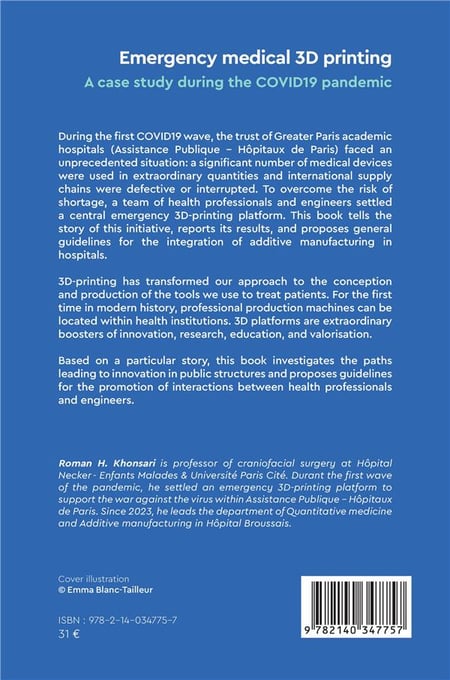 Emergency medical 3D printing
A case study during the COVID19 pandemic

During the first COVID19 wave, the trust of Greater Paris academic hospitals (Assistance Publique – Hôpitaux de Paris) faced an unprecedented situation: a significant number of medical devices were used in extraordinary quantities and international supply chains were defective or interrupted. To overcome the risk of shortage, a team of health professionals and engineers settled a central emergency 3D-printing platform. This book tells the story of this initiative, reports its results, and proposes general guidelines for the integration of additive manufacturing in hospitals.

3D-printing has transformed our approach to the conception and production of the tools we use to treat patients. For the first time in modern history, professional production machines can be located within health institutions. 3D platforms are extraordinary boosters of innovation, research, education, and valorisation.

Based on a particular story, this book investigates the paths leading to innovation in public structures and proposes guidelines for the promotion of interactions between health professionals and engineers.

Roman H. Khonsari is professor of craniofacial surgery at Hôpital Necker - Enfants Malades & Université Paris Cité. Durant the first wave of the pandemic, he settled an emergency 3D-printing platform to support the war against the virus within Assistance Publique – Hôpitaux de Paris. Since 2023, he leads the department of Quantitative medicine and Additive manufacturing in Hôpital Broussais.

Cover illustration
© Emma Blanc-Tailleur

ISBN : 978-2-14-034775-7
31 €

9 782140 347757